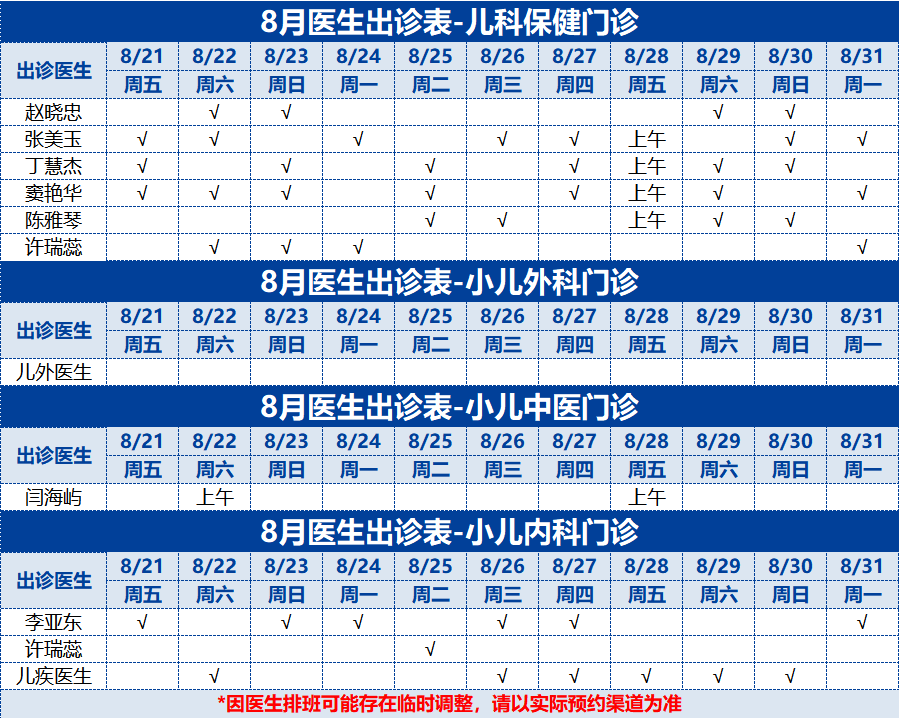 8月医生出诊表-儿科保健门诊

| 出诊医生 | 8/21 | 8/22 | 8/23 | 8/24 | 8/25 | 8/26 | 8/27 | 8/28 | 8/29 | 8/30 | 8/31 |
|---|---|---|---|---|---|---|---|---|---|---|---|
| | 周五 | 周六 | 周日 | 周一 | 周二 | 周三 | 周四 | 周五 | 周六 | 周日 | 周一 |
| 赵晓忠 | | √ | √ | | | | | | √ | √ | |
| 张美玉 | √ | √ | | √ | | √ | √ | 上午 | | √ | √ |
| 丁慧杰 | √ | | √ | | √ | | √ | 上午 | √ | √ | |
| 窦艳华 | √ | √ | √ | | | | √ | 上午 | √ | | √ |
| 陈雅琴 | | | | | √ | √ | | 上午 | √ | √ | |
| 许瑞蕊 | | √ | √ | √ | | | | | | | √ |

8月医生出诊表-小儿外科门诊

| 出诊医生 | 8/21 | 8/22 | 8/23 | 8/24 | 8/25 | 8/26 | 8/27 | 8/28 | 8/29 | 8/30 | 8/31 |
|---|---|---|---|---|---|---|---|---|---|---|---|
| | 周五 | 周六 | 周日 | 周一 | 周二 | 周三 | 周四 | 周五 | 周六 | 周日 | 周一 |
| 儿外医生 | | | | | | | | | | | |

8月医生出诊表-小儿中医门诊

| 出诊医生 | 8/21 | 8/22 | 8/23 | 8/24 | 8/25 | 8/26 | 8/27 | 8/28 | 8/29 | 8/30 | 8/31 |
|---|---|---|---|---|---|---|---|---|---|---|---|
| | 周五 | 周六 | 周日 | 周一 | 周二 | 周三 | 周四 | 周五 | 周六 | 周日 | 周一 |
| 闫海屿 | | 上午 | | | | | | 上午 | | | |

8月医生出诊表-小儿内科门诊

| 出诊医生 | 8/21 | 8/22 | 8/23 | 8/24 | 8/25 | 8/26 | 8/27 | 8/28 | 8/29 | 8/30 | 8/31 |
|---|---|---|---|---|---|---|---|---|---|---|---|
| | 周五 | 周六 | 周日 | 周一 | 周二 | 周三 | 周四 | 周五 | 周六 | 周日 | 周一 |
| 李亚东 | √ | | √ | √ | | √ | √ | | | | √ |
| 许瑞蕊 | | | | | √ | | | | | | |
| 儿疾医生 | | √ | | | | √ | √ | √ | √ | √ | |

*因医生排班可能存在临时调整，请以实际预约渠道为准